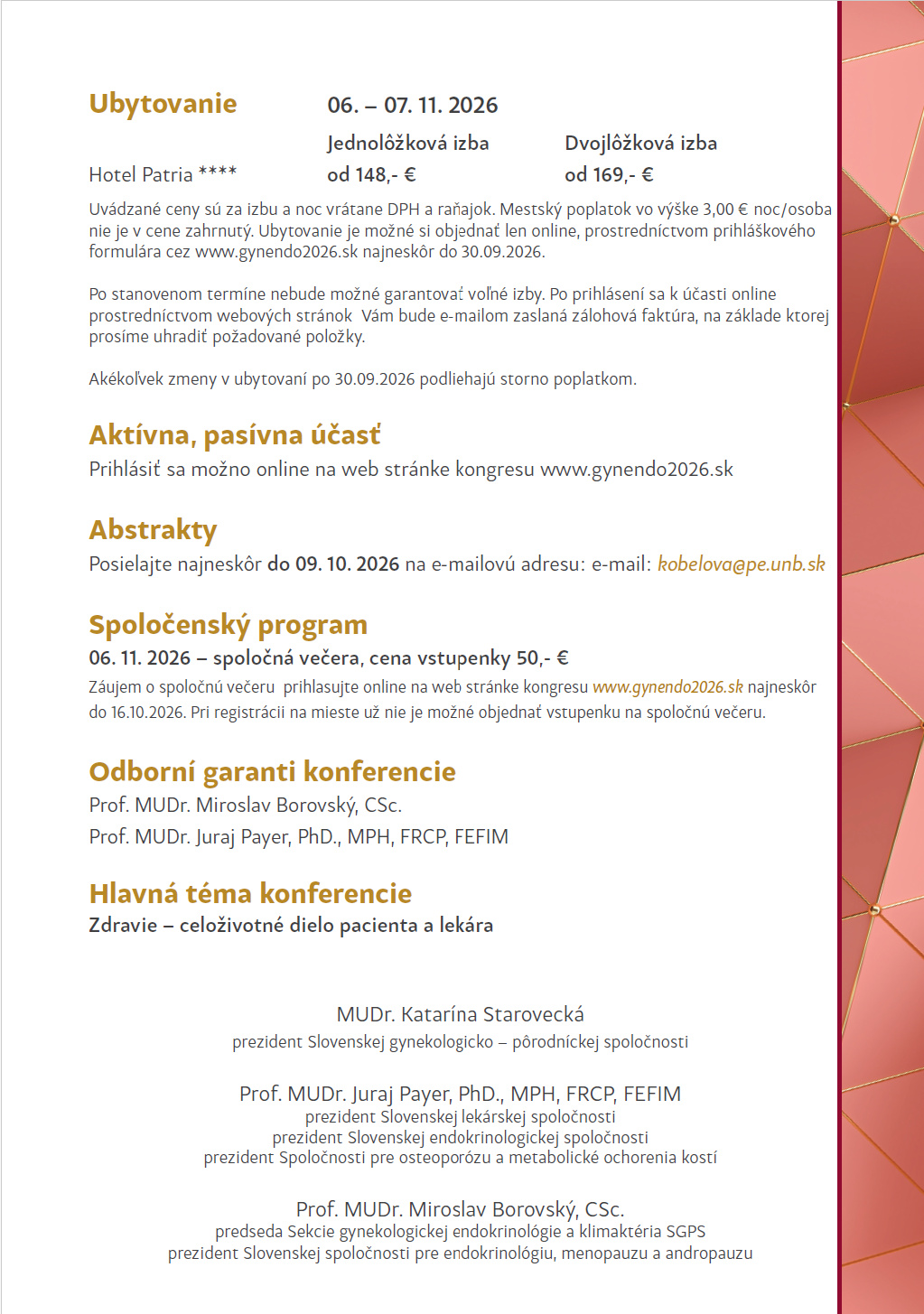 Ubytovanie 06. – 07. 11. 2026

| | Jednolôžková izba | Dvojlôžková izba |
|---|---|---|
| Hotel Patria **** | od 148,- € | od 169,- € |

Uvádzané ceny sú za izbu a noc vrátane DPH a raňajok. Mestský poplatok vo výške 3,00 € noc/osoba nie je v cene zahrnutý. Ubytovanie je možné si objednať len online, prostredníctvom prihláškového formulára cez www.gynendo2026.sk najneskôr do 30.09.2026.

Po stanovenom termíne nebude možné garantovať voľné izby. Po prihlásení sa k účasti online prostredníctvom webových stránok Vám bude e-mailom zaslaná zálohová faktúra, na základe ktorej prosíme uhradiť požadované položky.

Akékoľvek zmeny v ubytovaní po 30.09.2026 podliehajú storno poplatkom.

Aktívna, pasívna účasť
Prihlásiť sa možno online na web stránke kongresu www.gynendo2026.sk

Abstrakty
Posielajte najneskôr do 09. 10. 2026 na e-mailovú adresu: e-mail: kobelova@pe.unb.sk

Spoločenský program
06. 11. 2026 – spoločná večera, cena vstupenky 50,- €
Záujem o spoločnú večeru prihlasujte online na web stránke kongresu www.gynendo2026.sk najneskôr do 16.10.2026. Pri registrácii na mieste už nie je možné objednať vstupenku na spoločnú večeru.

Odborní garanti konferencie
Prof. MUDr. Miroslav Borovský, CSc.
Prof. MUDr. Juraj Payer, PhD., MPH, FRCP, FEFIM

Hlavná téma konferencie
Zdravie – celoživotné dielo pacienta a lekára

MUDr. Katarína Starovecká
prezident Slovenskej gynekologicko – pôrodníckej spoločnosti

Prof. MUDr. Juraj Payer, PhD., MPH, FRCP, FEFIM
prezident Slovenskej lekárskej spoločnosti
prezident Slovenskej endokrinologickej spoločnosti
prezident Spoločnosti pre osteoporózu a metabolické ochorenia kostí

Prof. MUDr. Miroslav Borovský, CSc.
predseda Sekcie gynekologickej endokrinológie a klimaktéria SGPS
prezident Slovenskej spoločnosti pre endokrinológiu, menopauzu a andropauzu